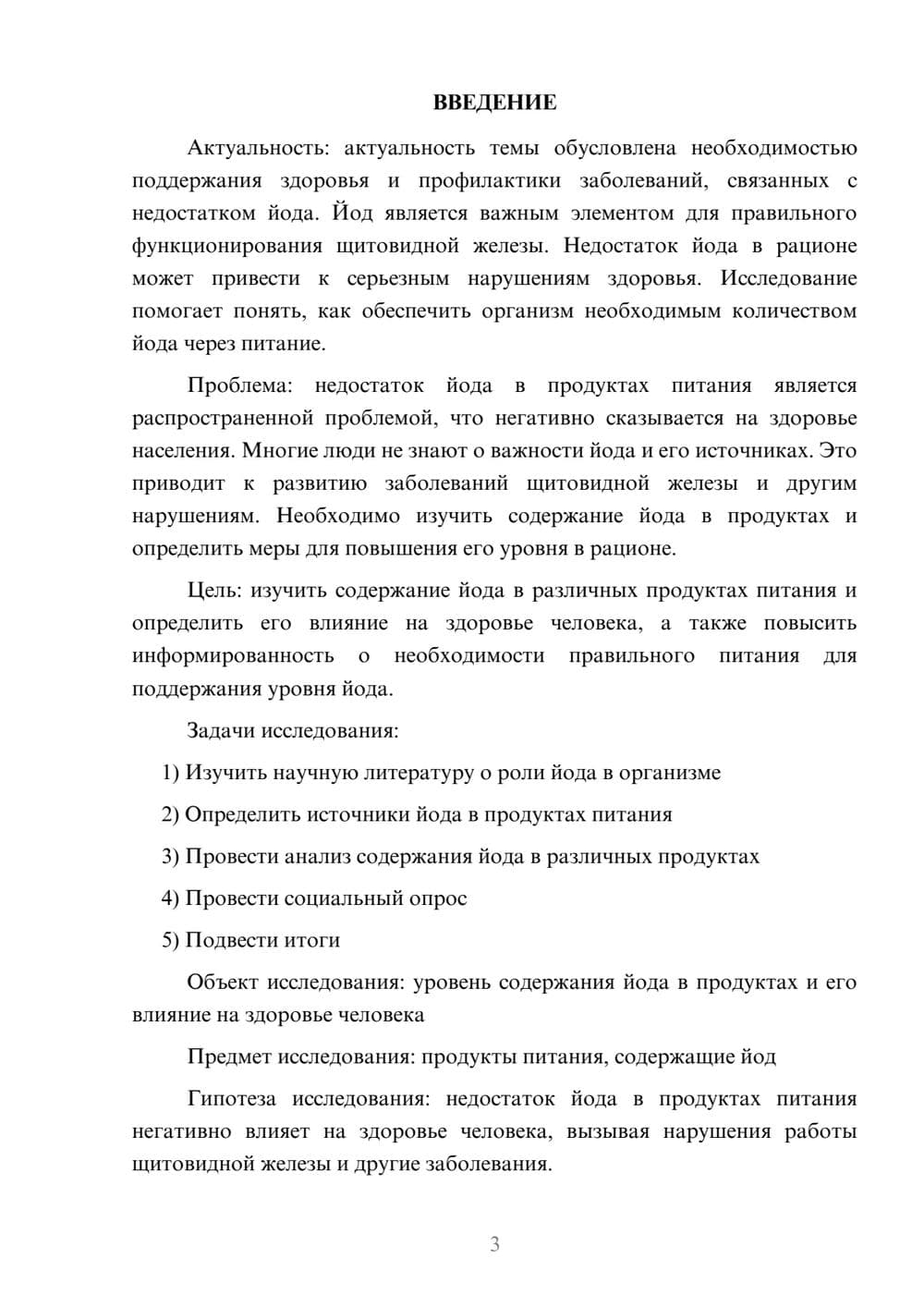 ВВЕДЕНИЕ

Актуальность: актуальность темы обусловлена необходимостью поддержания здоровья и профилактики заболеваний, связанных с недостатком йода. Йод является важным элементом для правильного функционирования щитовидной железы. Недостаток йода в рационе может привести к серьезным нарушениям здоровья. Исследование помогает понять, как обеспечить организм необходимым количеством йода через питание.

Проблема: недостаток йода в продуктах питания является распространенной проблемой, что негативно сказывается на здоровье населения. Многие люди не знают о важности йода и его источниках. Это приводит к развитию заболеваний щитовидной железы и другим нарушениям. Необходимо изучить содержание йода в продуктах и определить меры для повышения его уровня в рационе.

Цель: изучить содержание йода в различных продуктах питания и определить его влияние на здоровье человека, а также повысить информированность о необходимости правильного питания для поддержания уровня йода.

Задачи исследования:

1) Изучить научную литературу о роли йода в организме

2) Определить источники йода в продуктах питания

3) Провести анализ содержания йода в различных продуктах

4) Провести социальный опрос

5) Подвести итоги

Объект исследования: уровень содержания йода в продуктах и его влияние на здоровье человека

Предмет исследования: продукты питания, содержащие йод

Гипотеза исследования: недостаток йода в продуктах питания негативно влияет на здоровье человека, вызывая нарушения работы щитовидной железы и другие заболевания.

3